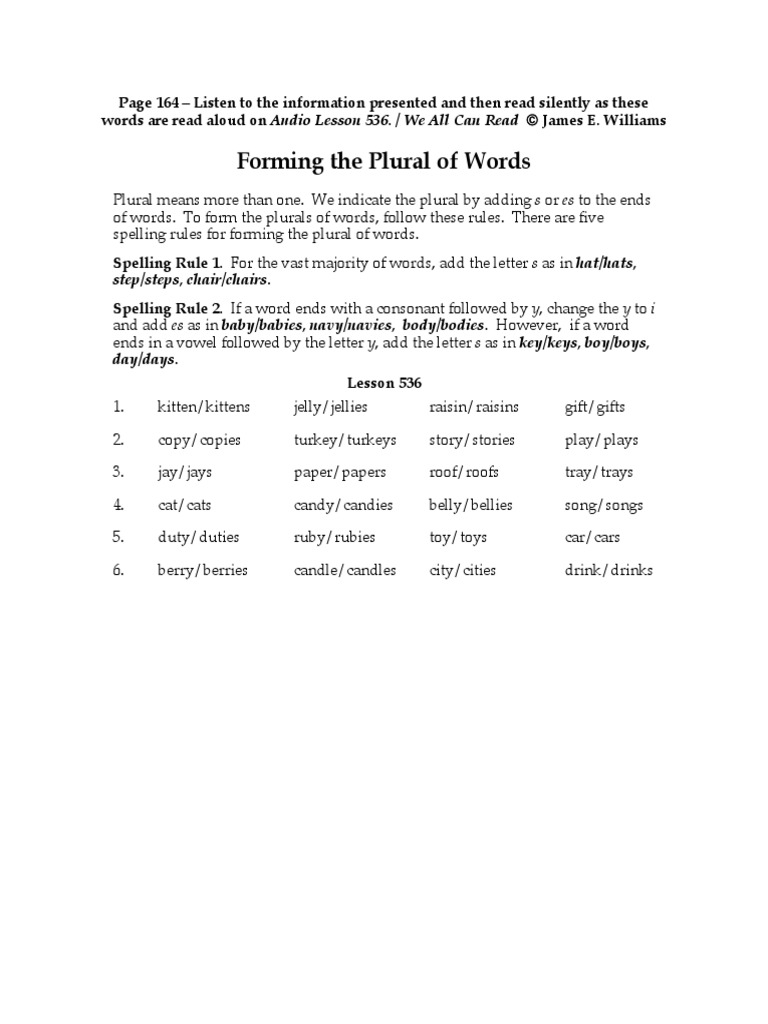 Page 164 – Listen to the information presented and then read silently as these words are read aloud on Audio Lesson 536. / We All Can Read © James E. Williams

Forming the Plural of Words

Plural means more than one. We indicate the plural by adding s or es to the ends of words. To form the plurals of words, follow these rules. There are five spelling rules for forming the plural of words.

Spelling Rule 1. For the vast majority of words, add the letter s as in hat/hats, step/steps, chair/chairs.

Spelling Rule 2. If a word ends with a consonant followed by y, change the y to i and add es as in baby/babies, navy/navies, body/bodies. However, if a word ends in a vowel followed by the letter y, add the letter s as in key/keys, boy/boys, day/days.

Lesson 536

| | | | | |
|---|---|---|---|---|
| 1. | kitten/kittens | jelly/jellies | raisin/raisins | gift/gifts |
| 2. | copy/copies | turkey/turkeys | story/stories | play/plays |
| 3. | jay/jays | paper/papers | roof/roofs | tray/trays |
| 4. | cat/cats | candy/candies | belly/bellies | song/songs |
| 5. | duty/duties | ruby/rubies | toy/toys | car/cars |
| 6. | berry/berries | candle/candles | city/cities | drink/drinks |